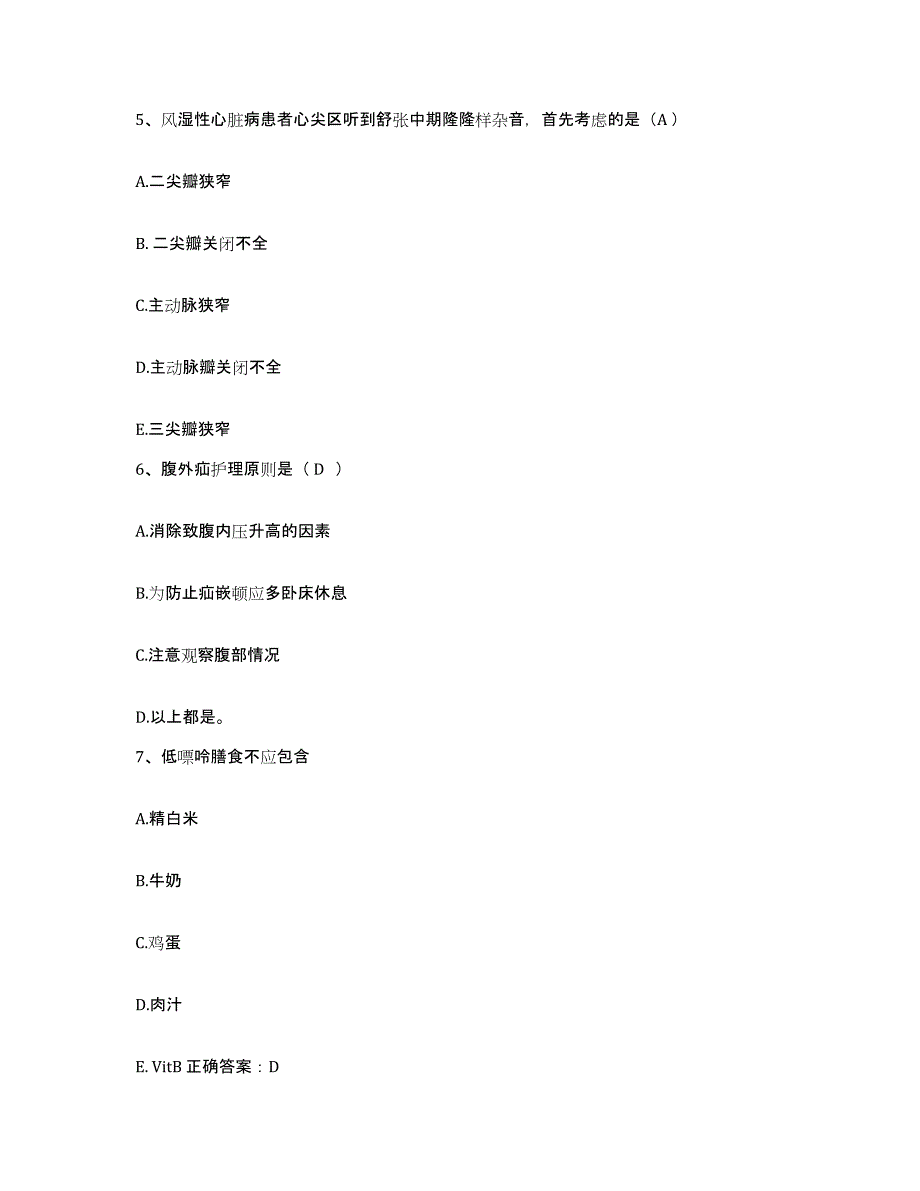 5、风湿性心脏病患者心尖区听到舒张中期隆隆样杂音，首先考虑的是（A）

A.二尖瓣狭窄

B. 二尖瓣关闭不全

C.主动脉狭窄

D.主动脉瓣关闭不全

E.三尖瓣狭窄

6、腹外疝护理原则是（D ）

A.消除致腹内压升高的因素

B.为防止疝嵌顿应多卧床休息

C.注意观察腹部情况

D.以上都是。

7、低嘌呤膳食不应包含

A.精白米

B.牛奶

C.鸡蛋

D.肉汁

E. VitB 正确答案：D